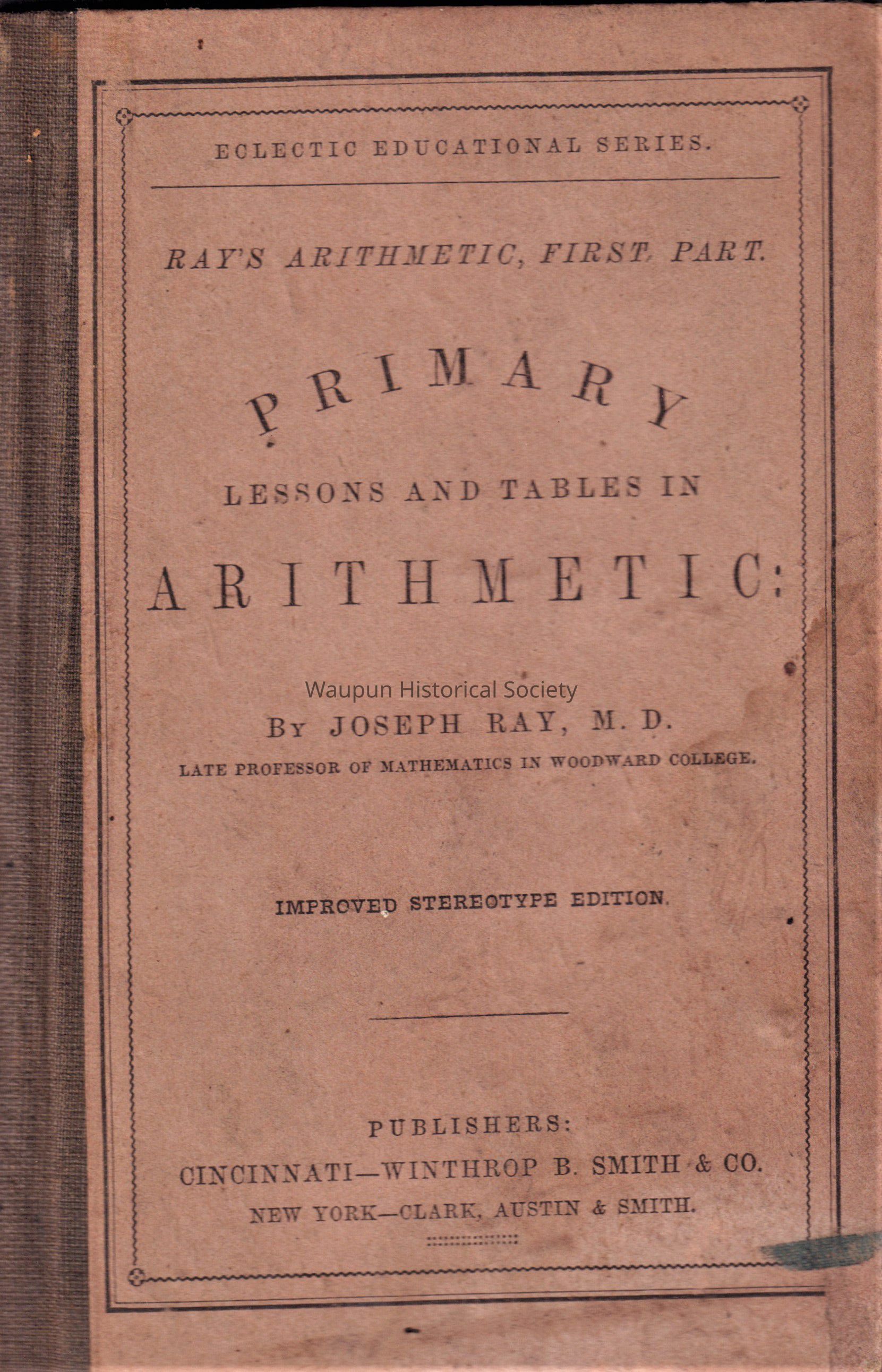 ECLECTIC EDUCATIONAL SERIES.

RAY'S ARITHMETIC, FIRST PART.

PRIMARY

LESSONS AND TABLES IN

ARITHMETIC:

Waupun Historical Society

BY JOSEPH RAY, M. D.

LATE PROFESSOR OF MATHEMATICS IN WOODWARD COLLEGE.

IMPROVED STEREOTYPE EDITION.

PUBLISHERS:

CINCINNATI—WINTHROP B. SMITH & CO.

NEW YORK—CLARK, AUSTIN & SMITH.